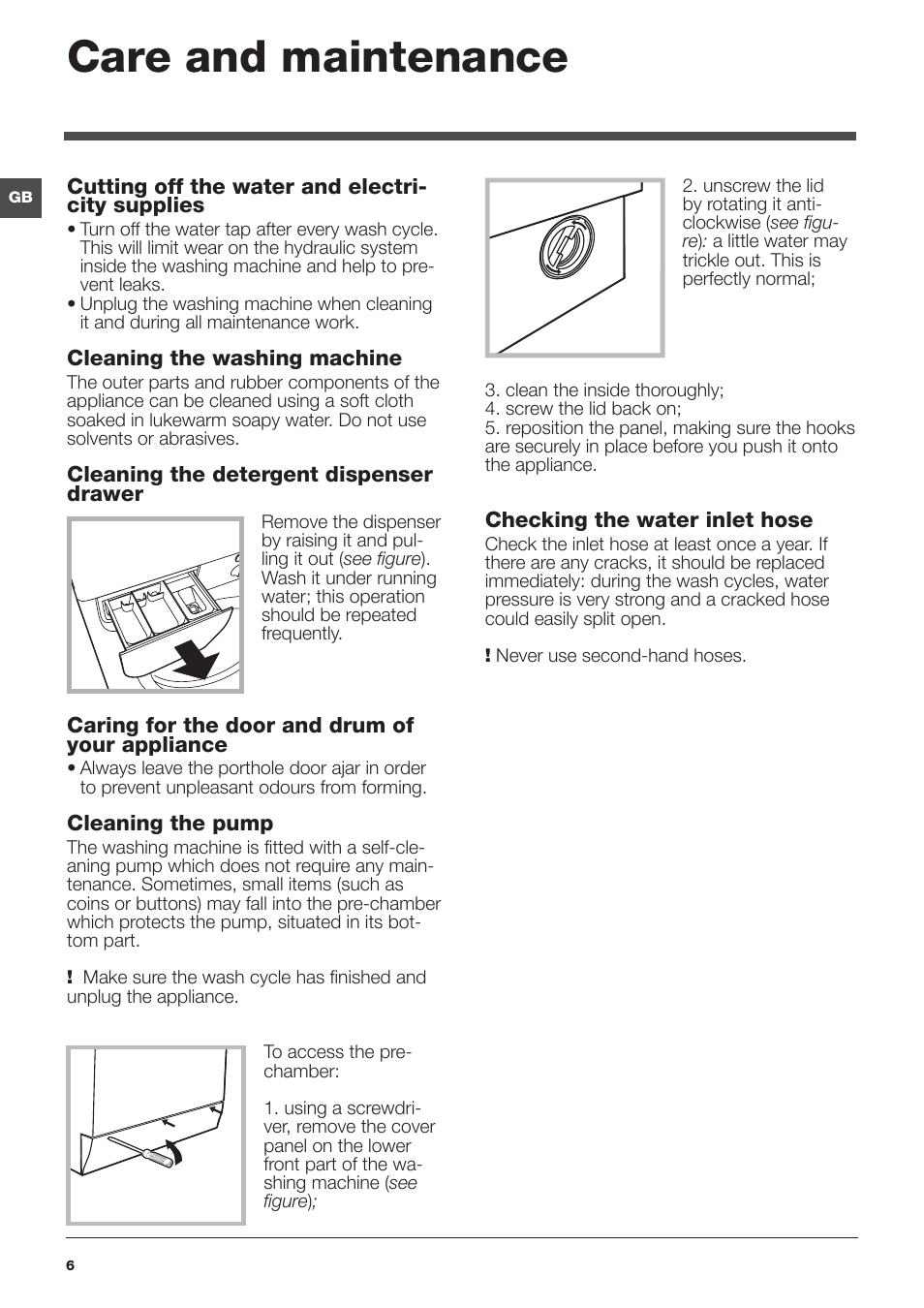 Care and maintenance

GB

Cutting off the water and electricity supplies
• Turn off the water tap after every wash cycle. This will limit wear on the hydraulic system inside the washing machine and help to prevent leaks.
• Unplug the washing machine when cleaning it and during all maintenance work.

Cleaning the washing machine
The outer parts and rubber components of the appliance can be cleaned using a soft cloth soaked in lukewarm soapy water. Do not use solvents or abrasives.

Cleaning the detergent dispenser drawer
Remove the dispenser by raising it and pulling it out (see figure). Wash it under running water; this operation should be repeated frequently.

Caring for the door and drum of your appliance
• Always leave the porthole door ajar in order to prevent unpleasant odours from forming.

Cleaning the pump
The washing machine is fitted with a self-cleaning pump which does not require any maintenance. Sometimes, small items (such as coins or buttons) may fall into the pre-chamber which protects the pump, situated in its bottom part.

! Make sure the wash cycle has finished and unplug the appliance.

To access the pre-chamber:

1. using a screwdriver, remove the cover panel on the lower front part of the washing machine (see figure);

2. unscrew the lid by rotating it anti-clockwise (see figure): a little water may trickle out. This is perfectly normal;

3. clean the inside thoroughly;
4. screw the lid back on;
5. reposition the panel, making sure the hooks are securely in place before you push it onto the appliance.

Checking the water inlet hose
Check the inlet hose at least once a year. If there are any cracks, it should be replaced immediately: during the wash cycles, water pressure is very strong and a cracked hose could easily split open.

! Never use second-hand hoses.

6